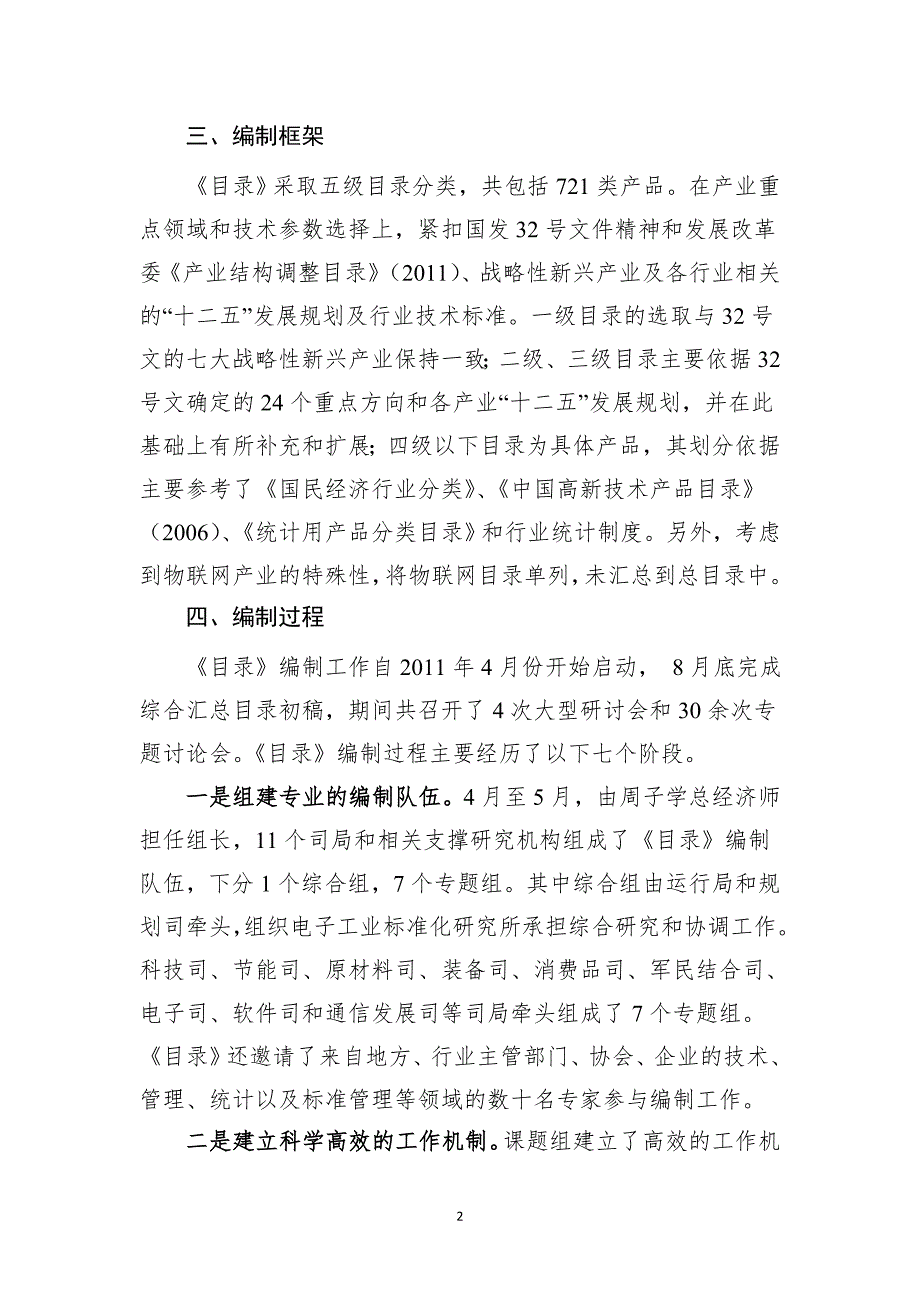 三、编制框架

《目录》采取五级目录分类，共包括 721 类产品。在产业重点领域和技术参数选择上，紧扣国发 32 号文件精神和发展改革委《产业结构调整目录》（2011）、战略性新兴产业及各行业相关的“十二五”发展规划及行业技术标准。一级目录的选取与 32 号文的七大战略性新兴产业保持一致；二级、三级目录主要依据 32 号文确定的 24 个重点方向和各产业“十二五”发展规划，并在此基础上有所补充和扩展；四级以下目录为具体产品，其划分依据主要参考了《国民经济行业分类》、《中国高新技术产品目录》（2006）、《统计用产品分类目录》和行业统计制度。另外，考虑到物联网产业的特殊性，将物联网目录单列，未汇总到总目录中。

四、编制过程

《目录》编制工作自 2011 年 4 月份开始启动， 8 月底完成综合汇总目录初稿，期间共召开了 4 次大型研讨会和 30 余次专题讨论会。《目录》编制过程主要经历了以下七个阶段。

一是组建专业的编制队伍。4 月至 5 月，由周子学总经济师担任组长，11 个司局和相关支撑研究机构组成了《目录》编制队伍，下分 1 个综合组，7 个专题组。其中综合组由运行局和规划司牵头，组织电子工业标准化研究所承担综合研究和协调工作。科技司、节能司、原材料司、装备司、消费品司、军民结合司、电子司、软件司和通信发展司等司局牵头组成了 7 个专题组。《目录》还邀请了来自地方、行业主管部门、协会、企业的技术、管理、统计以及标准管理等领域的数十名专家参与编制工作。

二是建立科学高效的工作机制。课题组建立了高效的工作机

2